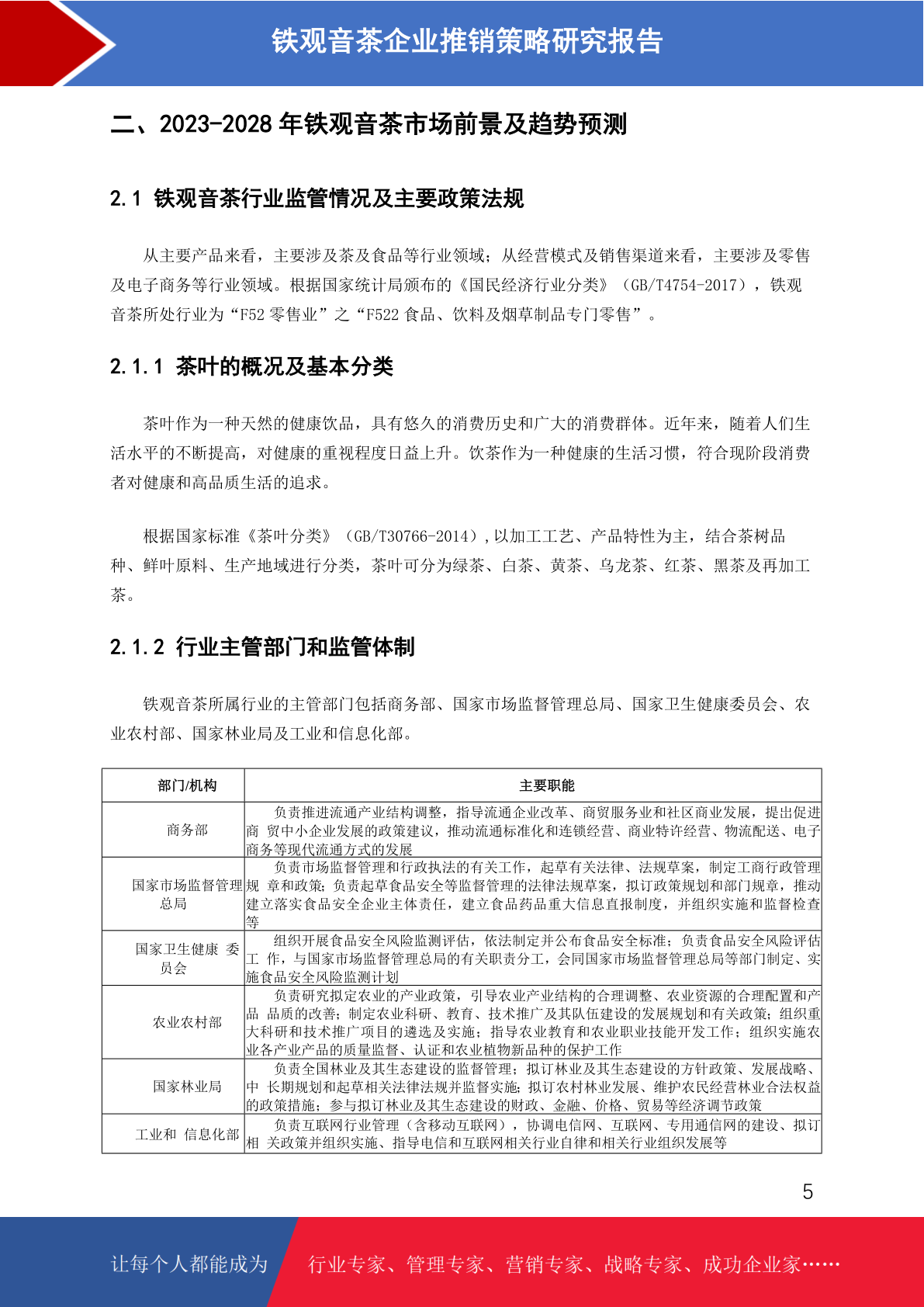 铁观音茶企业推销策略研究报告

二、2023-2028 年铁观音茶市场前景及趋势预测

2.1 铁观音茶行业监管情况及主要政策法规

从主要产品来看，主要涉及茶及食品等行业领域；从经营模式及销售渠道来看，主要涉及零售及电子商务等行业领域。根据国家统计局颁布的《国民经济行业分类》（GB/T4754-2017），铁观音茶所处行业为“F52 零售业”之“F522 食品、饮料及烟草制品专门零售”。

2.1.1 茶叶的概况及基本分类

茶叶作为一种天然的健康饮品，具有悠久的消费历史和广大的消费群体。近年来，随着人们生活水平的不断提高，对健康的重视程度日益上升。饮茶作为一种健康的生活习惯，符合现阶段消费者对健康和高品质生活的追求。

根据国家标准《茶叶分类》（GB/T30766-2014）,以加工工艺、产品特性为主，结合茶树品种、鲜叶原料、生产地域进行分类，茶叶可分为绿茶、白茶、黄茶、乌龙茶、红茶、黑茶及再加工茶。

2.1.2 行业主管部门和监管体制

铁观音茶所属行业的主管部门包括商务部、国家市场监督管理总局、国家卫生健康委员会、农业农村部、国家林业局及工业和信息化部。

| 部门/机构 | 主要职能 |
|---|---|
| 商务部 | 负责推进流通产业结构调整，指导流通企业改革、商贸服务业和社区商业发展，提出促进商 贸中小企业发展的政策建议，推动流通标准化和连锁经营、商业特许经营、物流配送、电子商务等现代流通方式的发展 |
| 国家市场监督管理总局 | 负责市场监督管理和行政执法的有关工作，起草有关法律、法规草案，制定工商行政管理规 章和政策；负责起草食品安全等监督管理的法律法规草案，拟订政策规划和部门规章，推动建立落实食品安全企业主体责任，建立食品药品重大信息直报制度，并组织实施和监督检查等 |
| 国家卫生健康 委员会 | 组织开展食品安全风险监测评估，依法制定并公布食品安全标准；负责食品安全风险评估工 作，与国家市场监督管理总局的有关职责分工，会同国家市场监督管理总局等部门制定、实施食品安全风险监测计划 |
| 农业农村部 | 负责研究拟定农业的产业政策，引导农业产业结构的合理调整、农业资源的合理配置和产品 品质的改善；制定农业科研、教育、技术推广及其队伍建设的发展规划和有关政策；组织重大科研和技术推广项目的遴选及实施；指导农业教育和农业职业技能开发工作；组织实施农业各产业产品的质量监督、认证和农业植物新品种的保护工作 |
| 国家林业局 | 负责全国林业及其生态建设的监督管理；拟订林业及其生态建设的方针政策、发展战略、中 长期规划和起草相关法律法规并监督实施；拟订农村林业发展、维护农民经营林业合法权益的政策措施；参与拟订林业及其生态建设的财政、金融、价格、贸易等经济调节政策 |
| 工业和 信息化部 | 负责互联网行业管理（含移动互联网），协调电信网、互联网、专用通信网的建设、拟订相 关政策并组织实施、指导电信和互联网相关行业自律和相关行业组织发展等 |

5

让每个人都能成为 行业专家、管理专家、营销专家、战略专家、成功企业家……